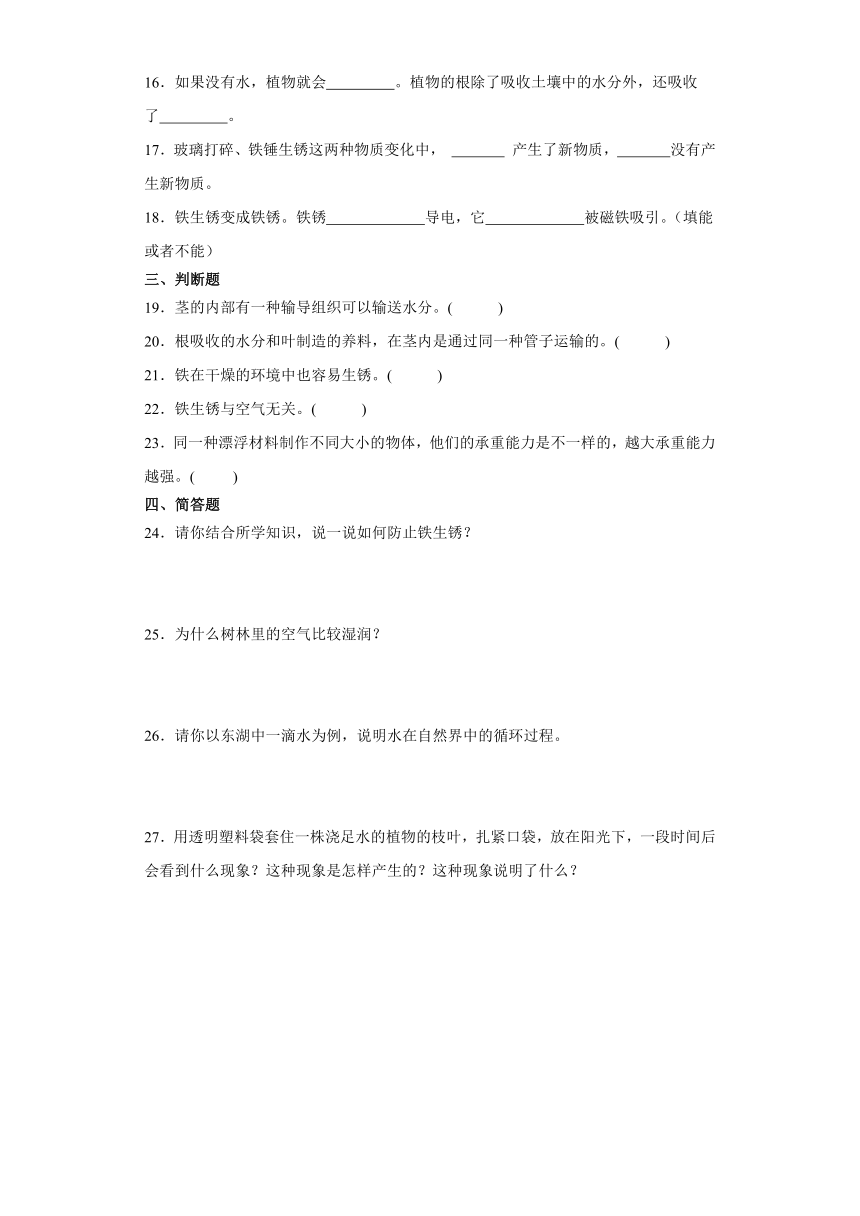 16．如果没有水，植物就会\_\_\_\_\_\_\_\_\_。植物的根除了吸收土壤中的水分外，还吸收了\_\_\_\_\_\_\_\_\_。

17．玻璃打碎、铁锤生锈这两种物质变化中，\_\_\_\_\_\_\_ 产生了新物质，\_\_\_\_\_\_\_没有产生新物质。

18．铁生锈变成铁锈。铁锈\_\_\_\_\_\_\_\_\_\_\_\_\_导电，它\_\_\_\_\_\_\_\_\_\_\_\_\_被磁铁吸引。（填能或者不能）

三、判断题

19．茎的内部有一种输导组织可以输送水分。(　　)

20．根吸收的水分和叶制造的养料，在茎内是通过同一种管子运输的。(　　)

21．铁在干燥的环境中也容易生锈。(　　)

22．铁生锈与空气无关。(　　)

23．同一种漂浮材料制作不同大小的物体，他们的承重能力是不一样的，越大承重能力越强。(　　)

四、简答题

24．请你结合所学知识，说一说如何防止铁生锈？

25．为什么树林里的空气比较湿润？

26．请你以东湖中一滴水为例，说明水在自然界中的循环过程。

27．用透明塑料袋套住一株浇足水的植物的枝叶，扎紧口袋，放在阳光下，一段时间后会看到什么现象？这种现象是怎样产生的？这种现象说明了什么？